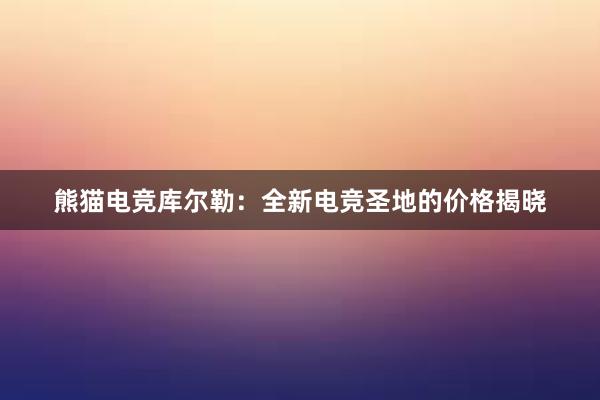 熊猫电竞库尔勒：全新电竞圣地的价格揭晓